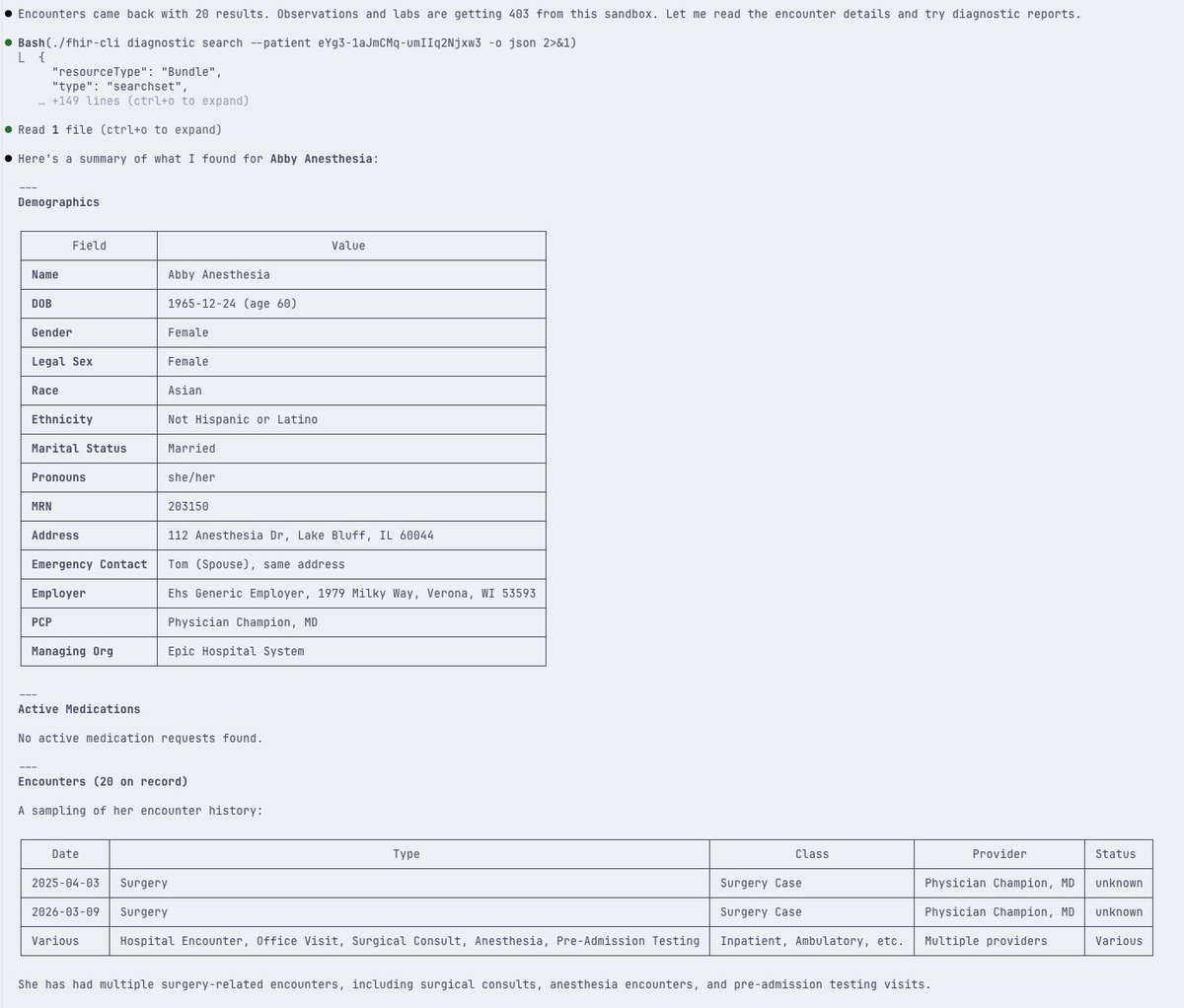 ● Encounters came back with 20 results. Observations and labs are getting 403 from this sandbox. Let me read the encounter details and try diagnostic reports.

● Bash(./fhir-cli diagnostic search --patient eYg3-1aJmCMq-umIIq2Njxw3 -o json 2>&1)
└ {
"resourceType": "Bundle",
"type": "searchset",
… +149 lines (ctrl+o to expand)

● Read 1 file (ctrl+o to expand)

● Here's a summary of what I found for Abby Anesthesia:

---
Demographics

| Field | Value |
|---|---|
| Name | Abby Anesthesia |
| DOB | 1965-12-24 (age 60) |
| Gender | Female |
| Legal Sex | Female |
| Race | Asian |
| Ethnicity | Not Hispanic or Latino |
| Marital Status | Married |
| Pronouns | she/her |
| MRN | 203150 |
| Address | 112 Anesthesia Dr, Lake Bluff, IL 60044 |
| Emergency Contact | Tom (Spouse), same address |
| Employer | Ehs Generic Employer, 1979 Milky Way, Verona, WI 53593 |
| PCP | Physician Champion, MD |
| Managing Org | Epic Hospital System |

---
Active Medications

No active medication requests found.

---
Encounters (20 on record)

A sampling of her encounter history:

| Date | Type | Class | Provider | Status |
|---|---|---|---|---|
| 2025-04-03 | Surgery | Surgery Case | Physician Champion, MD | unknown |
| 2026-03-09 | Surgery | Surgery Case | Physician Champion, MD | unknown |
| Various | Hospital Encounter, Office Visit, Surgical Consult, Anesthesia, Pre-Admission Testing | Inpatient, Ambulatory, etc. | Multiple providers | Various |

She has had multiple surgery-related encounters, including surgical consults, anesthesia encounters, and pre-admission testing visits.